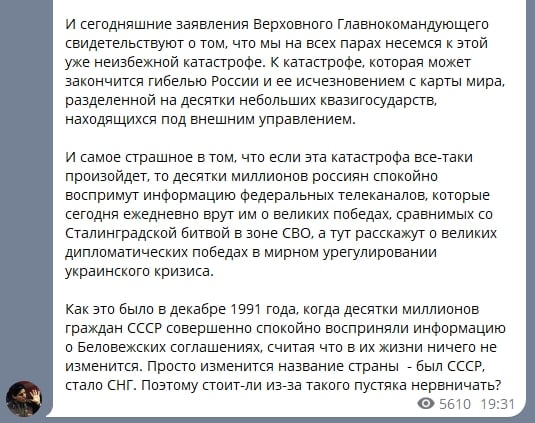 И сегодняшние заявления Верховного Главнокомандующего свидетельствуют о том, что мы на всех парах несемся к этой уже неизбежной катастрофе. К катастрофе, которая может закончится гибелью России и ее исчезновением с карты мира, разделенной на десятки небольших квазигосударств, находящихся под внешним управлением.

И самое страшное в том, что если эта катастрофа все-таки произойдет, то десятки миллионов россиян спокойно воспримут информацию федеральных телеканалов, которые сегодня ежедневно врут им о великих победах, сравнимых со Сталинградской битвой в зоне СВО, а тут расскажут о великих дипломатических победах в мирном урегулировании украинского кризиса.

Как это было в декабре 1991 года, когда десятки миллионов граждан СССР совершенно спокойно восприняли информацию о Беловежских соглашениях, считая что в их жизни ничего не изменится. Просто изменится название страны - был СССР, стало СНГ. Поэтому стоит-ли из-за такого пустяка нервничать?

5610 19:31